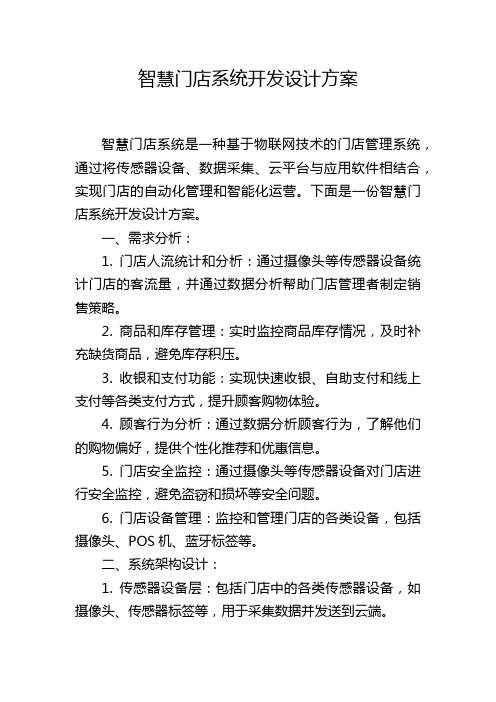 智慧门店系统开发设计方案

智慧门店系统是一种基于物联网技术的门店管理系统，通过将传感器设备、数据采集、云平台与应用软件相结合，实现门店的自动化管理和智能化运营。下面是一份智慧门店系统开发设计方案。

一、需求分析：

1. 门店人流统计和分析：通过摄像头等传感器设备统计门店的客流量，并通过数据分析帮助门店管理者制定销售策略。

2. 商品和库存管理：实时监控商品库存情况，及时补充缺货商品，避免库存积压。

3. 收银和支付功能：实现快速收银、自助支付和线上支付等各类支付方式，提升顾客购物体验。

4. 顾客行为分析：通过数据分析顾客行为，了解他们的购物偏好，提供个性化推荐和优惠信息。

5. 门店安全监控：通过摄像头等传感器设备对门店进行安全监控，避免盗窃和损坏等安全问题。

6. 门店设备管理：监控和管理门店的各类设备，包括摄像头、POS 机、蓝牙标签等。

二、系统架构设计：

1. 传感器设备层：包括门店中的各类传感器设备，如摄像头、传感器标签等，用于采集数据并发送到云端。